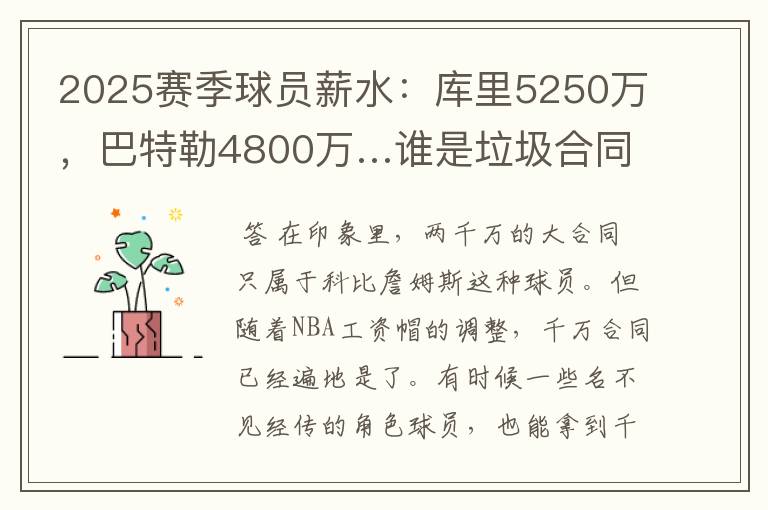 2025赛季球员薪水：库里5250万，巴特勒4800万...谁是垃圾合同

答 在印象里，两千万的大合同只属于科比詹姆斯这种球员。但随着NBA工资帽的调整，千万合同已经遍地是了。有时候一些名不见经传的角色球员，也能拿到千